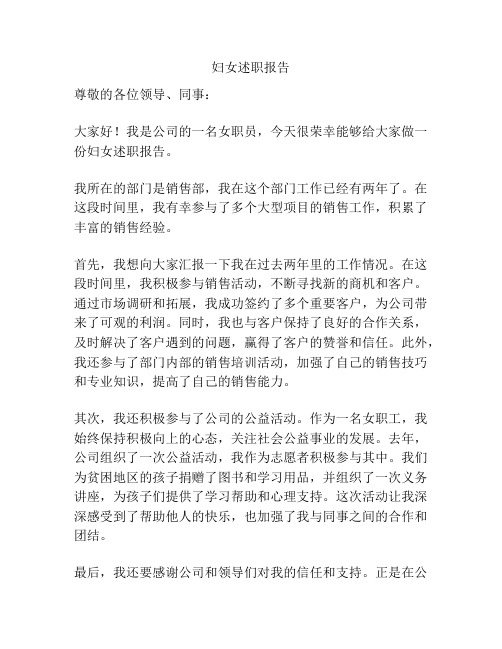 妇女述职报告

尊敬的各位领导、同事：

大家好！我是公司的一名女职员，今天很荣幸能够给大家做一份妇女述职报告。

我所在的部门是销售部，我在这个部门工作已经有两年了。在这段时间里，我有幸参与了多个大型项目的销售工作，积累了丰富的销售经验。

首先，我想向大家汇报一下我在过去两年里的工作情况。在这段时间里，我积极参与销售活动，不断寻找新的商机和客户。通过市场调研和拓展，我成功签约了多个重要客户，为公司带来了可观的利润。同时，我也与客户保持了良好的合作关系，及时解决了客户遇到的问题，赢得了客户的赞誉和信任。此外，我还参与了部门内部的销售培训活动，加强了自己的销售技巧和专业知识，提高了自己的销售能力。

其次，我还积极参与了公司的公益活动。作为一名女职工，我始终保持积极向上的心态，关注社会公益事业的发展。去年，公司组织了一次公益活动，我作为志愿者积极参与其中。我们为贫困地区的孩子捐赠了图书和学习用品，并组织了一次义务讲座，为孩子们提供了学习帮助和心理支持。这次活动让我深深感受到了帮助他人的快乐，也加强了我与同事之间的合作和团结。

最后，我还要感谢公司和领导们对我的信任和支持。正是在公